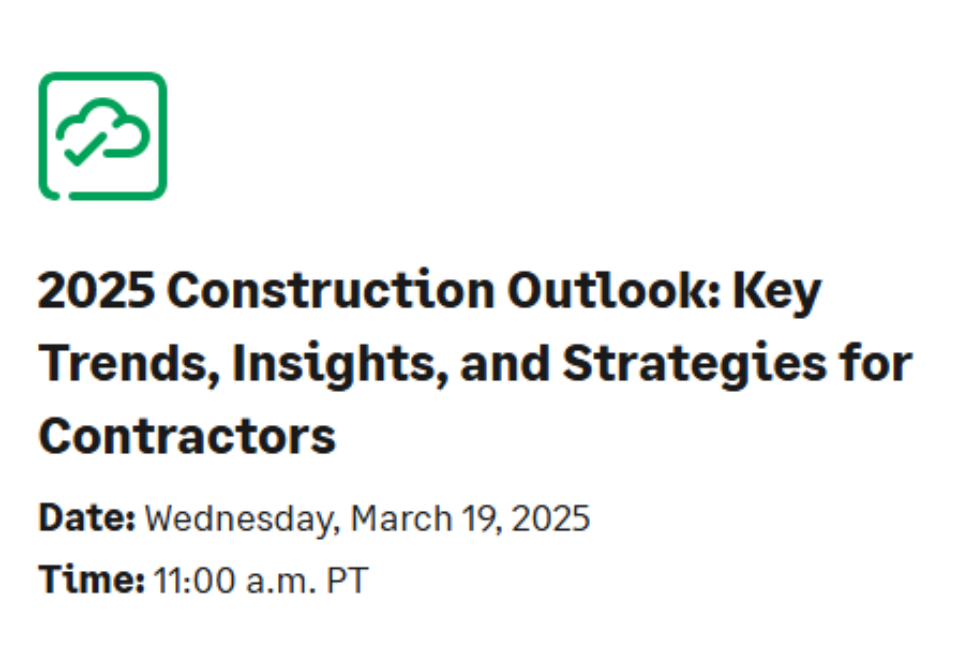 2025 Construction Outlook: Key Trends, Insights, and Strategies for Contractors

Date: Wednesday, March 19, 2025

Time: 11:00 a.m. PT